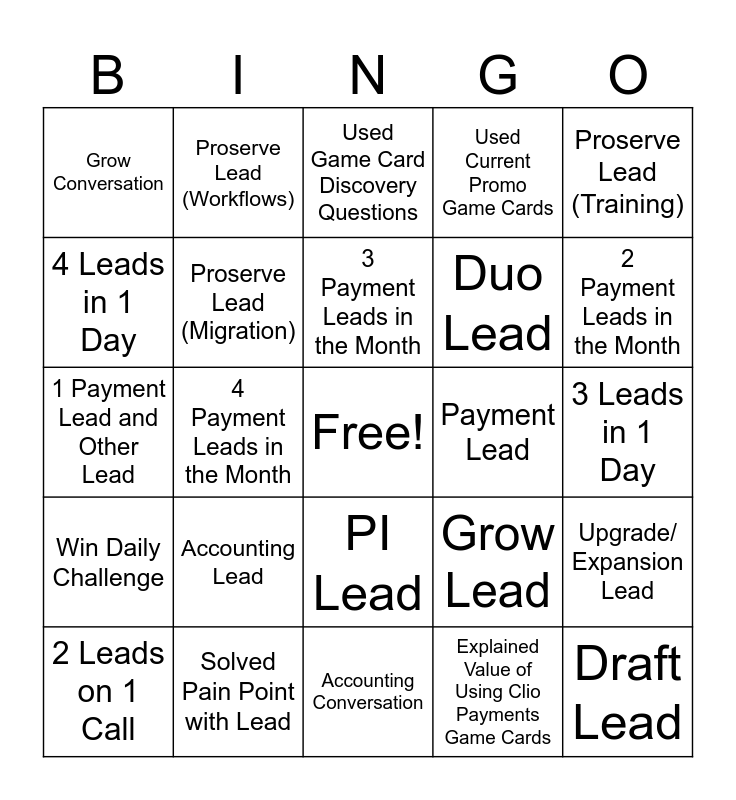 | B | I | N | G | O |
|---|---|---|---|---|
| Grow Conversation | Proserve Lead (Workflows) | Used Game Card Discovery Questions | Used Current Promo Game Cards | Proserve Lead (Training) |
| 4 Leads in 1 Day | Proserve Lead (Migration) | 3 Payment Leads in the Month | Duo Lead | 2 Payment Leads in the Month |
| 1 Payment Lead and Other Lead | 4 Payment Leads in the Month | Free! | Payment Lead | 3 Leads in 1 Day |
| Win Daily Challenge | Accounting Lead | PI Lead | Grow Lead | Upgrade/ Expansion Lead |
| 2 Leads on 1 Call | Solved Pain Point with Lead | Accounting Conversation | Explained Value of Using Clio Payments Game Cards | Draft Lead |